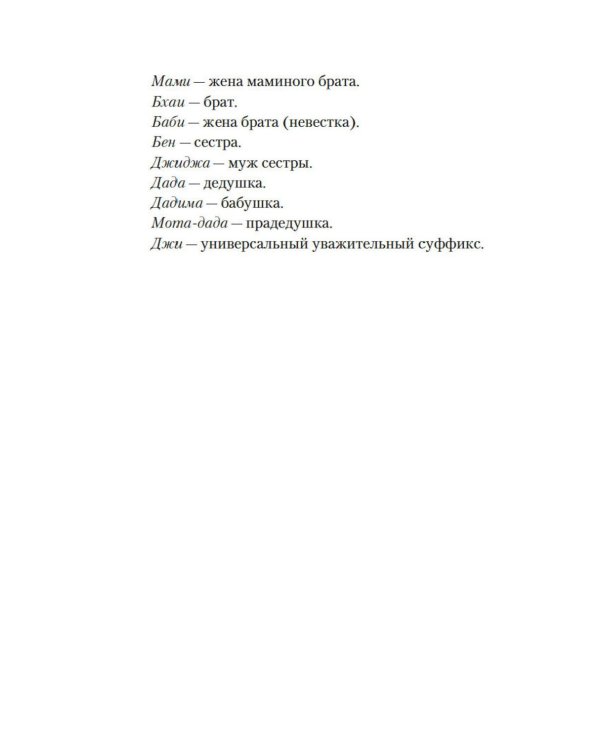 Мами — жена маминого брата.
Бхаи — брат.
Баби — жена брата (невестка).
Бен — сестра.
Джиджа — муж сестры.
Дада — дедушка.
Дадима — бабушка.
Мота-дада — прадедушка.
Джи — универсальный уважительный суффикс.